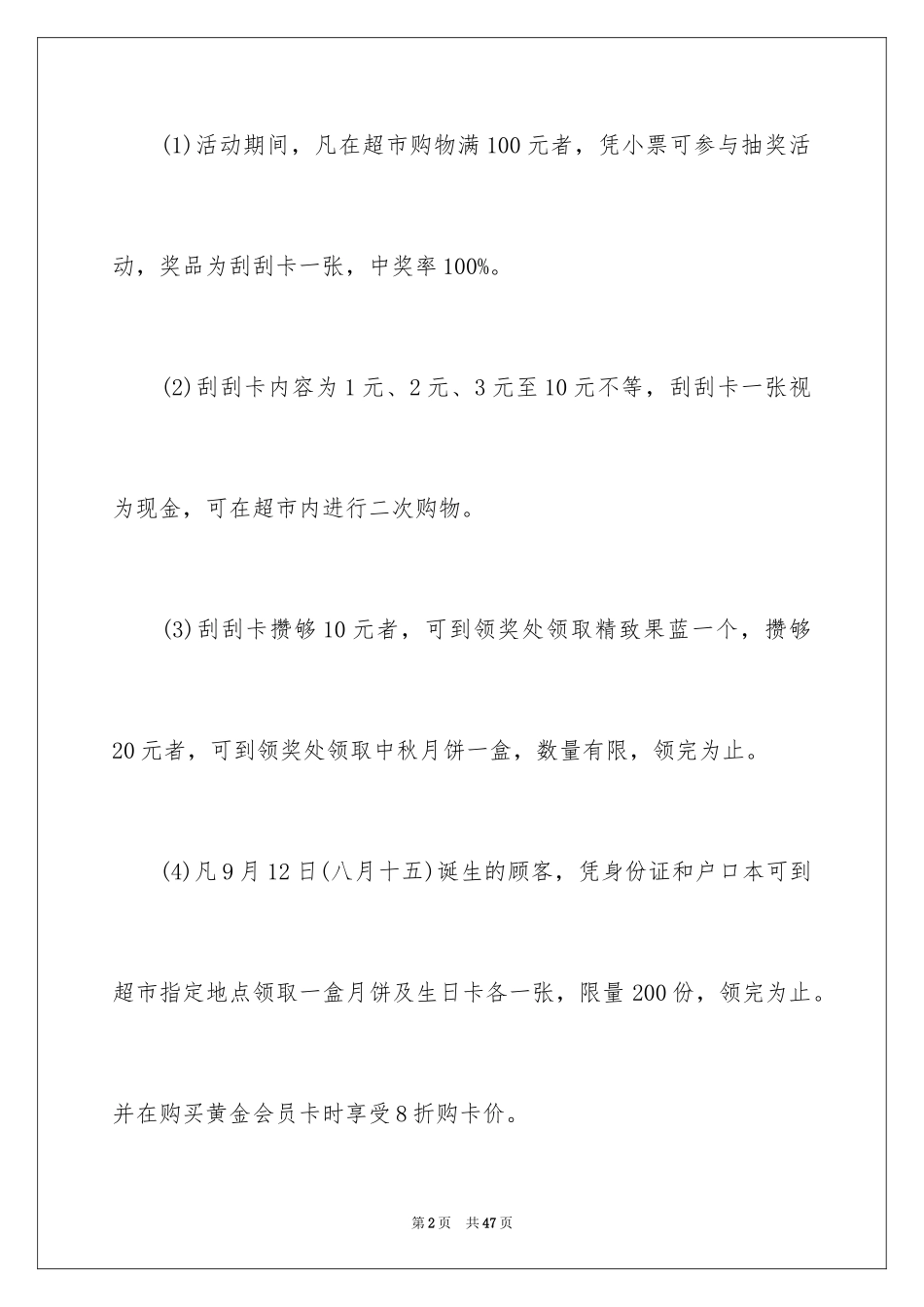 (1)活动期间，凡在超市购物满100元者，凭小票可参与抽奖活动，奖品为刮刮卡一张，中奖率100%。

(2)刮刮卡内容为1元、2元、3元至10元不等，刮刮卡一张视为现金，可在超市内进行二次购物。

(3)刮刮卡攒够10元者，可到领奖处领取精致果蓝一个，攒够20元者，可到领奖处领取中秋月饼一盒，数量有限，领完为止。

(4)凡9月12日(八月十五)诞生的顾客，凭身份证和户口本可到超市指定地点领取一盒月饼及生日卡各一张，限量200份，领完为止。并在购买黄金会员卡时享受8折购卡价。

第2页 共47页